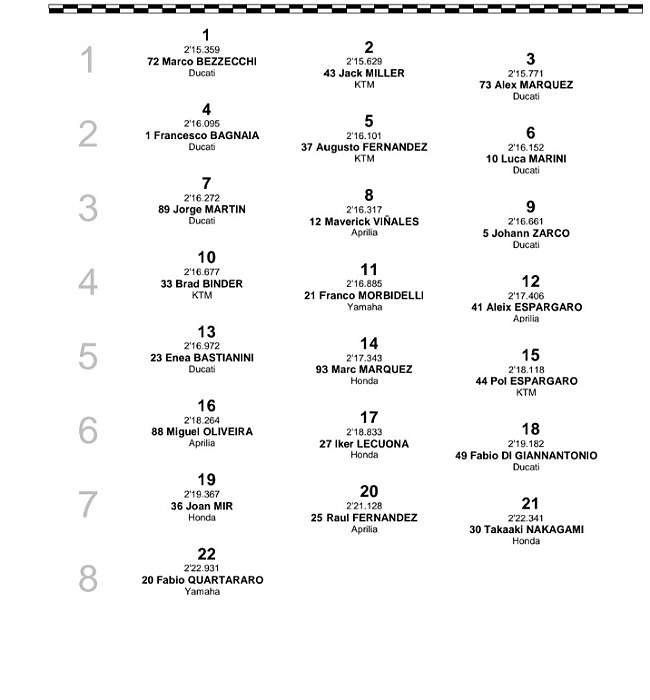 1

1
2'15.359
72 Marco BEZZECCHI
Ducati

2
2'15.629
43 Jack MILLER
KTM

3
2'15.771
73 Alex MARQUEZ
Ducati

2

4
2'16.095
1 Francesco BAGNAIA
Ducati

5
2'16.101
37 Augusto FERNANDEZ
KTM

6
2'16.152
10 Luca MARINI
Ducati

3

7
2'16.272
89 Jorge MARTIN
Ducati

8
2'16.317
12 Maverick VIÑALES
Aprilia

9
2'16.661
5 Johann ZARCO
Ducati

4

10
2'16.677
33 Brad BINDER
KTM

11
2'16.885
21 Franco MORBIDELLI
Yamaha

12
2'17.406
41 Aleix ESPARGARO
Aprilia

5

13
2'16.972
23 Enea BASTIANINI
Ducati

14
2'17.343
93 Marc MARQUEZ
Honda

15
2'18.118
44 Pol ESPARGARO
KTM

6

16
2'18.264
88 Miguel OLIVEIRA
Aprilia

17
2'18.833
27 Iker LECUONA
Honda

18
2'19.182
49 Fabio DI GIANNANTONIO
Ducati

7

19
2'19.367
36 Joan MIR
Honda

20
2'21.128
25 Raul FERNANDEZ
Aprilia

21
2'22.341
30 Takaaki NAKAGAMI
Honda

8

22
2'22.931
20 Fabio QUARTARARO
Yamaha